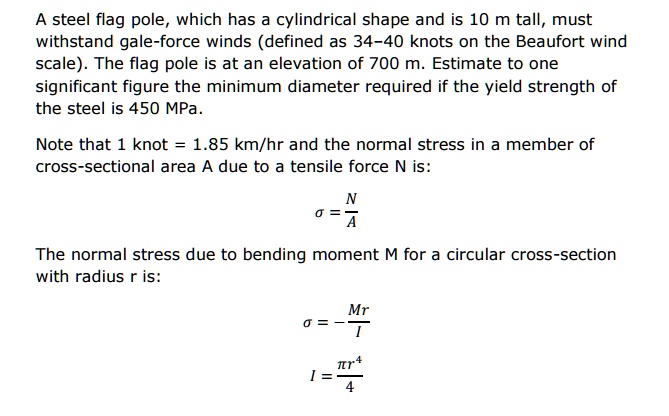 A steel flag pole, which has a cylindrical shape and is 10 m tall, must withstand gale-force winds (defined as 34–40 knots on the Beaufort wind scale). The flag pole is at an elevation of 700 m. Estimate to one significant figure the minimum diameter required if the yield strength of the steel is 450 MPa.

Note that 1 knot = 1.85 km/hr and the normal stress in a member of cross-sectional area A due to a tensile force N is:

$\sigma = \frac{N}{A}$

The normal stress due to bending moment M for a circular cross-section with radius r is:

$\sigma = -\frac{Mr}{I}$

$I = \frac{\pi r^4}{4}$